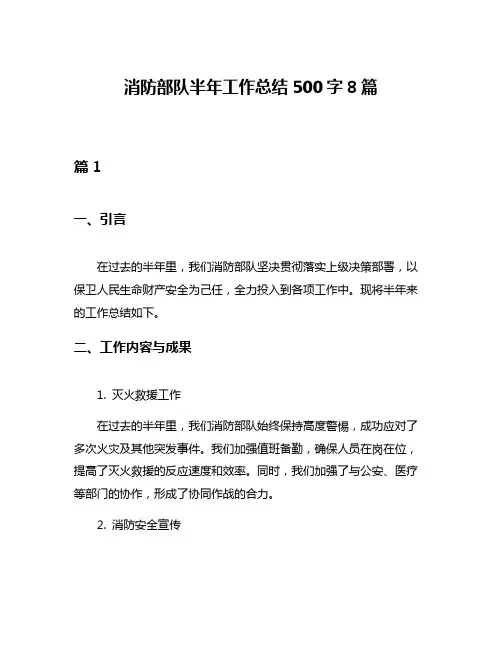 消防部队半年工作总结 500 字 8 篇

篇 1

一、引言

在过去的半年里，我们消防部队坚决贯彻落实上级决策部署，以保卫人民生命财产安全为己任，全力投入到各项工作中。现将半年来的工作总结如下。

二、工作内容与成果

1. 灭火救援工作

在过去的半年里，我们消防部队始终保持高度警惕，成功应对了多次火灾及其他突发事件。我们加强值班备勤，确保人员在岗在位，提高了灭火救援的反应速度和效率。同时，我们加强了与公安、医疗等部门的协作，形成了协同作战的合力。

2. 消防安全宣传